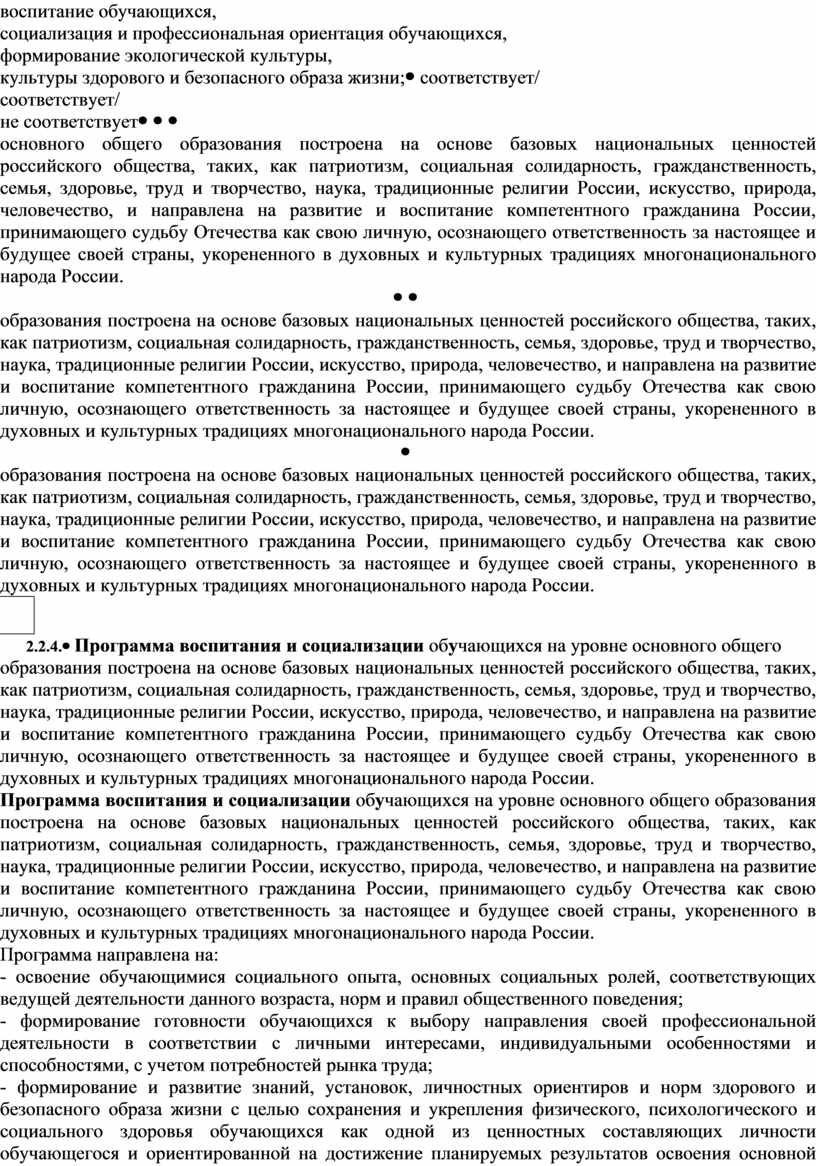 воспитание обучающихся,
социализация и профессиональная ориентация обучающихся,
формирование экологической культуры,
культуры здорового и безопасного образа жизни;• соответствует/
соответствует/
не соответствует• • •
основного общего образования построена на основе базовых национальных ценностей российского общества, таких, как патриотизм, социальная солидарность, гражданственность, семья, здоровье, труд и творчество, наука, традиционные религии России, искусство, природа, человечество, и направлена на развитие и воспитание компетентного гражданина России, принимающего судьбу Отечества как свою личную, осознающего ответственность за настоящее и будущее своей страны, укорененного в духовных и культурных традициях многонационального народа России.

• •

образования построена на основе базовых национальных ценностей российского общества, таких, как патриотизм, социальная солидарность, гражданственность, семья, здоровье, труд и творчество, наука, традиционные религии России, искусство, природа, человечество, и направлена на развитие и воспитание компетентного гражданина России, принимающего судьбу Отечества как свою личную, осознающего ответственность за настоящее и будущее своей страны, укорененного в духовных и культурных традициях многонационального народа России.

•

образования построена на основе базовых национальных ценностей российского общества, таких, как патриотизм, социальная солидарность, гражданственность, семья, здоровье, труд и творчество, наука, традиционные религии России, искусство, природа, человечество, и направлена на развитие и воспитание компетентного гражданина России, принимающего судьбу Отечества как свою личную, осознающего ответственность за настоящее и будущее своей страны, укорененного в духовных и культурных традициях многонационального народа России.

2.2.4.• Программа воспитания и социализации обучающихся на уровне основного общего образования построена на основе базовых национальных ценностей российского общества, таких, как патриотизм, социальная солидарность, гражданственность, семья, здоровье, труд и творчество, наука, традиционные религии России, искусство, природа, человечество, и направлена на развитие и воспитание компетентного гражданина России, принимающего судьбу Отечества как свою личную, осознающего ответственность за настоящее и будущее своей страны, укорененного в духовных и культурных традициях многонационального народа России.
Программа воспитания и социализации обучающихся на уровне основного общего образования построена на основе базовых национальных ценностей российского общества, таких, как патриотизм, социальная солидарность, гражданственность, семья, здоровье, труд и творчество, наука, традиционные религии России, искусство, природа, человечество, и направлена на развитие и воспитание компетентного гражданина России, принимающего судьбу Отечества как свою личную, осознающего ответственность за настоящее и будущее своей страны, укорененного в духовных и культурных традициях многонационального народа России.
Программа направлена на:
- освоение обучающимися социального опыта, основных социальных ролей, соответствующих ведущей деятельности данного возраста, норм и правил общественного поведения;
- формирование готовности обучающихся к выбору направления своей профессиональной деятельности в соответствии с личными интересами, индивидуальными особенностями и способностями, с учетом потребностей рынка труда;
- формирование и развитие знаний, установок, личностных ориентиров и норм здорового и безопасного образа жизни с целью сохранения и укрепления физического, психологического и социального здоровья обучающихся как одной из ценностных составляющих личности обучающегося и ориентированной на достижение планируемых результатов освоения основной